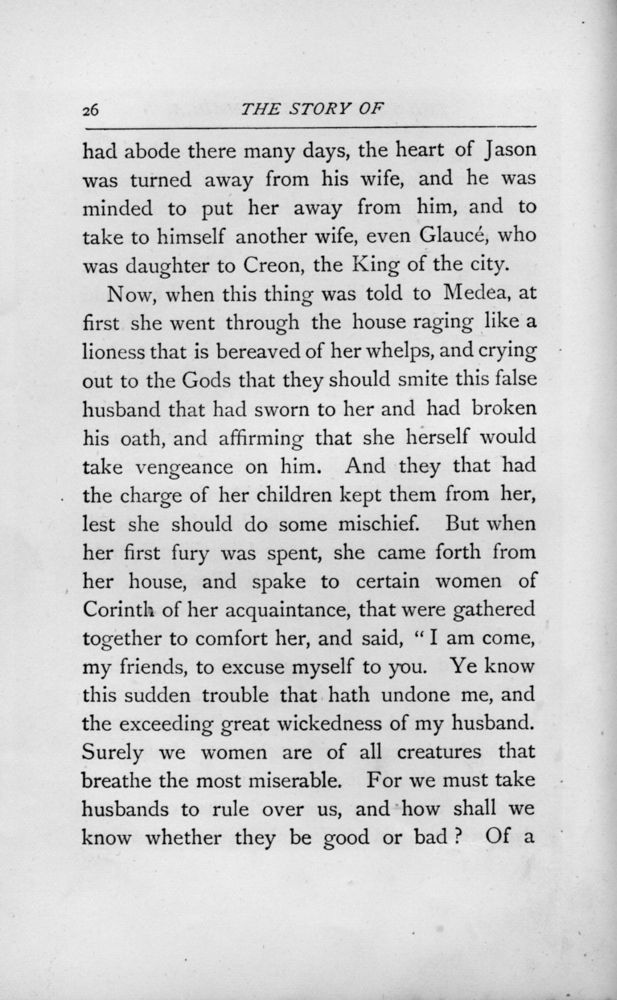 26 THE STORY OF

had abode there many days, the heart of Jason was turned away from his wife, and he was minded to put her away from him, and to take to himself another wife, even Glaucé, who was daughter to Creon, the King of the city.

Now, when this thing was told to Medea, at first she went through the house raging like a lioness that is bereaved of her whelps, and crying out to the Gods that they should smite this false husband that had sworn to her and had broken his oath, and affirming that she herself would take vengeance on him. And they that had the charge of her children kept them from her, lest she should do some mischief. But when her first fury was spent, she came forth from her house, and spake to certain women of Corinth of her acquaintance, that were gathered together to comfort her, and said, "I am come, my friends, to excuse myself to you. Ye know this sudden trouble that hath undone me, and the exceeding great wickedness of my husband. Surely we women are of all creatures that breathe the most miserable. For we must take husbands to rule over us, and how shall we know whether they be good or bad? Of a